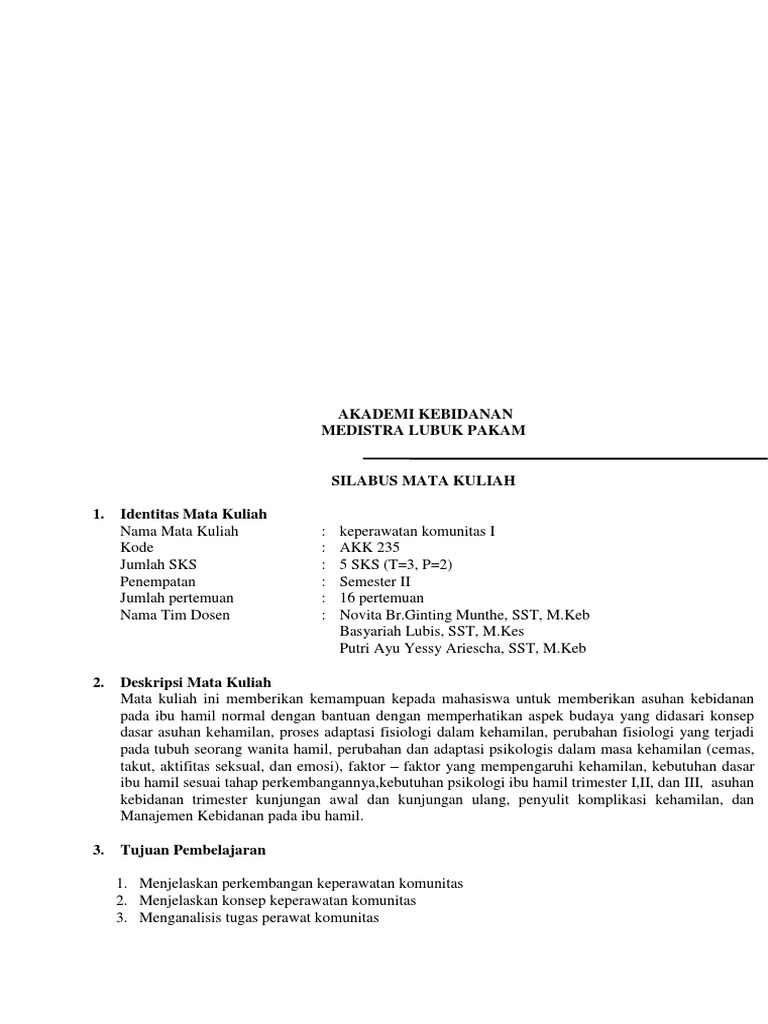 AKADEMI KEBIDANAN
MEDISTRA LUBUK PAKAM

SILABUS MATA KULIAH

1. Identitas Mata Kuliah
Nama Mata Kuliah : keperawatan komunitas I
Kode : AKK 235
Jumlah SKS : 5 SKS (T=3, P=2)
Penempatan : Semester II
Jumlah pertemuan : 16 pertemuan
Nama Tim Dosen : Novita Br.Ginting Munthe, SST, M.Keb
Basyariah Lubis, SST, M.Kes
Putri Ayu Yessy Ariescha, SST, M.Keb

2. Deskripsi Mata Kuliah
Mata kuliah ini memberikan kemampuan kepada mahasiswa untuk memberikan asuhan kebidanan pada ibu hamil normal dengan bantuan dengan memperhatikan aspek budaya yang didasari konsep dasar asuhan kehamilan, proses adaptasi fisiologi dalam kehamilan, perubahan fisiologi yang terjadi pada tubuh seorang wanita hamil, perubahan dan adaptasi psikologis dalam masa kehamilan (cemas, takut, aktifitas seksual, dan emosi), faktor – faktor yang mempengaruhi kehamilan, kebutuhan dasar ibu hamil sesuai tahap perkembangannya,kebutuhan psikologi ibu hamil trimester I,II, dan III, asuhan kebidanan trimester kunjungan awal dan kunjungan ulang, penyulit komplikasi kehamilan, dan Manajemen Kebidanan pada ibu hamil.

3. Tujuan Pembelajaran

1. Menjelaskan perkembangan keperawatan komunitas
2. Menjelaskan konsep keperawatan komunitas
3. Menganalisis tugas perawat komunitas